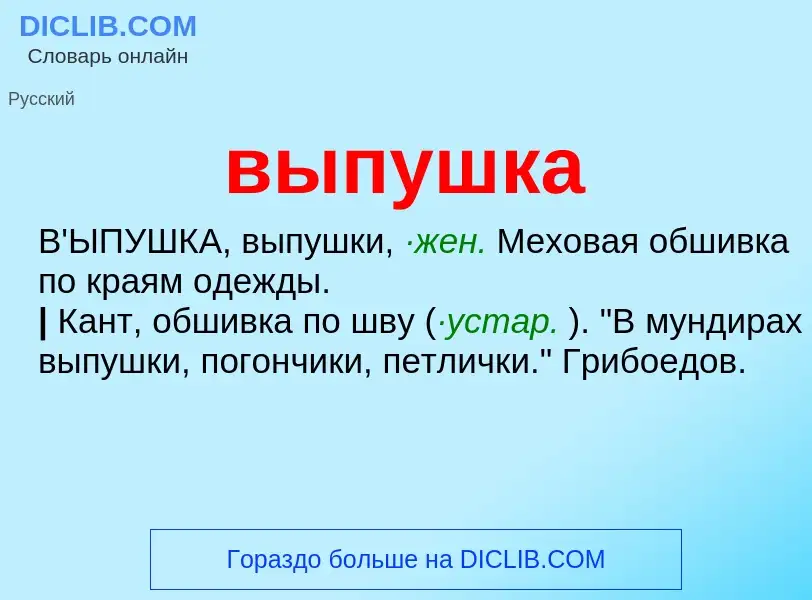 DICLIB.COM
Словарь онлайн

Русский

выпушка

В'ЫПУШКА, выпушки, ·жен. Меховая обшивка по краям одежды.
| Кант, обшивка по шву (·устар. ). "В мундирах выпушки, погончики, петлички." Грибоедов.

Гораздо больше на DICLIB.COM